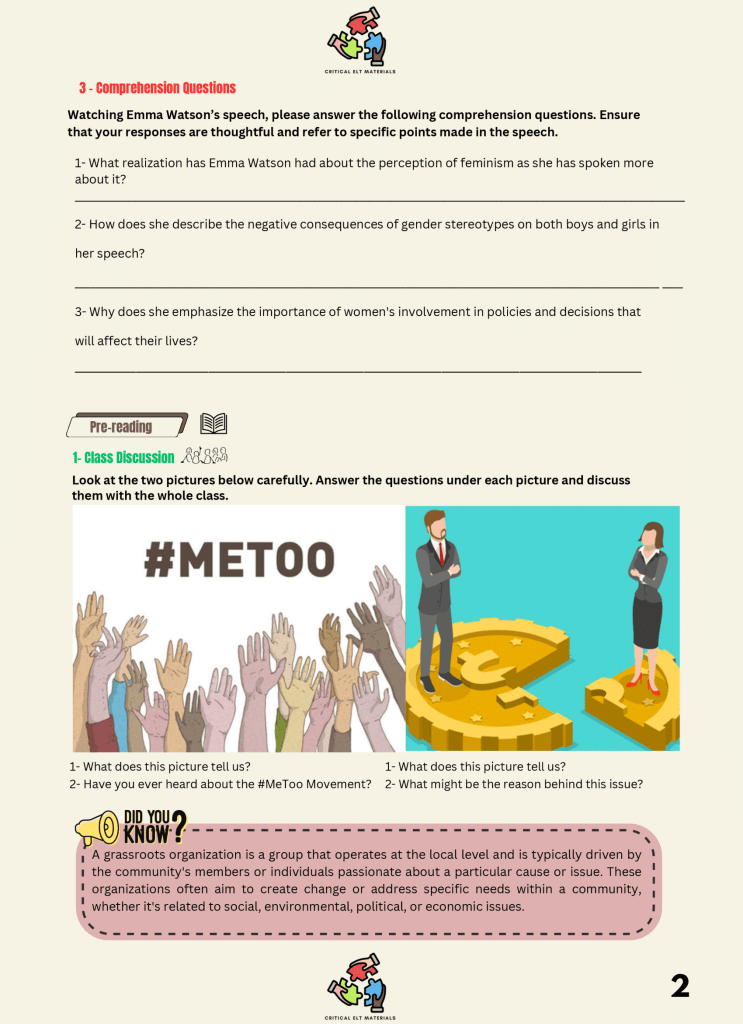 CRITICAL ELT MATERIALS

3 - Comprehension Questions

Watching Emma Watson's speech, please answer the following comprehension questions. Ensure that your responses are thoughtful and refer to specific points made in the speech.

1- What realization has Emma Watson had about the perception of feminism as she has spoken more about it?

2- How does she describe the negative consequences of gender stereotypes on both boys and girls in her speech?

3- Why does she emphasize the importance of women's involvement in policies and decisions that will affect their lives?

Pre-reading

1- Class Discussion

Look at the two pictures below carefully. Answer the questions under each picture and discuss them with the whole class.

#METOO

1- What does this picture tell us?
2- Have you ever heard about the #MeToo Movement?

1- What does this picture tell us?
2- What might be the reason behind this issue?

DID YOU KNOW?

A grassroots organization is a group that operates at the local level and is typically driven by the community's members or individuals passionate about a particular cause or issue. These organizations often aim to create change or address specific needs within a community, whether it's related to social, environmental, political, or economic issues.

CRITICAL ELT MATERIALS

2